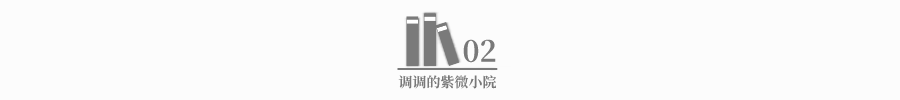 02
调调的紫微小院